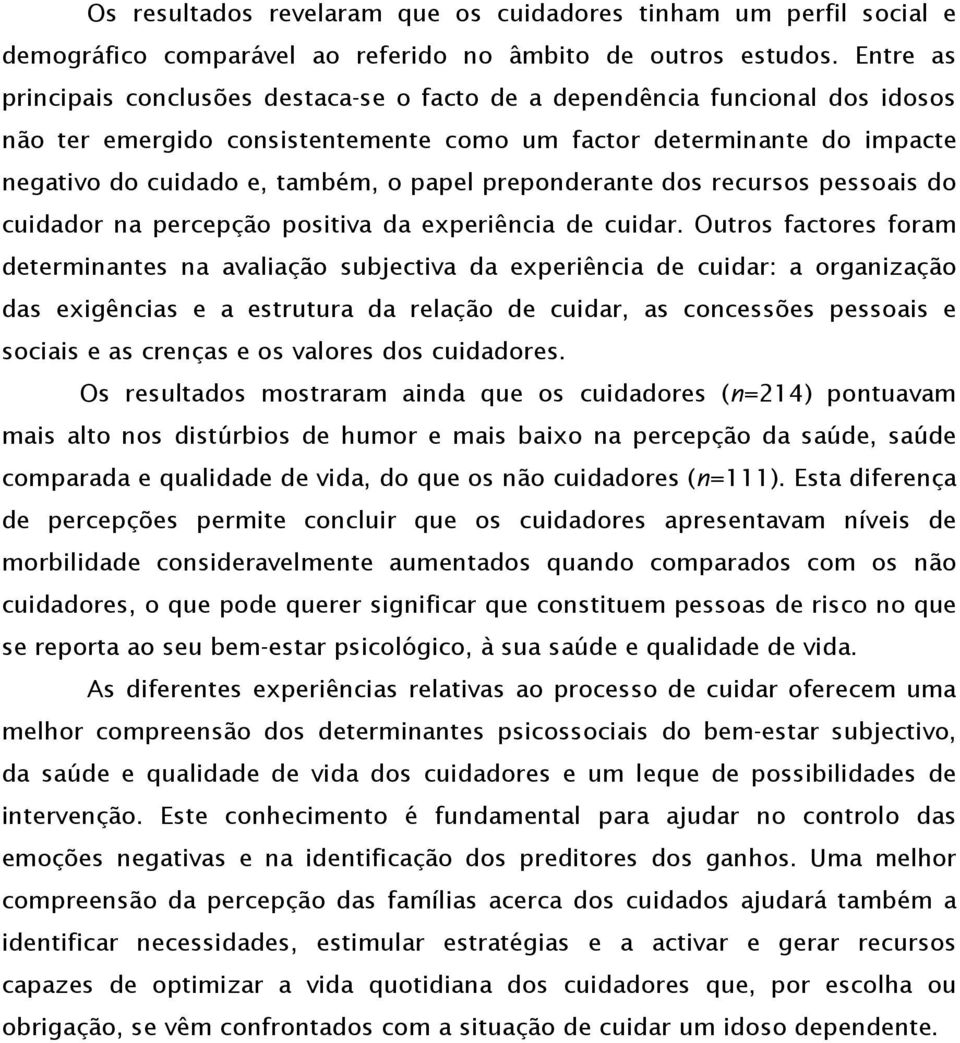 Os resultados revelaram que os cuidadores tinham um perfil social e demográfico comparável ao referido no âmbito de outros estudos. Entre as principais conclusões destaca-se o facto de a dependência funcional dos idosos não ter emergido consistentemente como um factor determinante do impacte negativo do cuidado e, também, o papel preponderante dos recursos pessoais do cuidador na percepção positiva da experiência de cuidar. Outros factores foram determinantes na avaliação subjectiva da experiência de cuidar: a organização das exigências e a estrutura da relação de cuidar, as concessões pessoais e sociais e as crenças e os valores dos cuidadores.

Os resultados mostraram ainda que os cuidadores ($n$=214) pontuavam mais alto nos distúrbios de humor e mais baixo na percepção da saúde, saúde comparada e qualidade de vida, do que os não cuidadores ($n$=111). Esta diferença de percepções permite concluir que os cuidadores apresentavam níveis de morbilidade consideravelmente aumentados quando comparados com os não cuidadores, o que pode querer significar que constituem pessoas de risco no que se reporta ao seu bem-estar psicológico, à sua saúde e qualidade de vida.

As diferentes experiências relativas ao processo de cuidar oferecem uma melhor compreensão dos determinantes psicossociais do bem-estar subjectivo, da saúde e qualidade de vida dos cuidadores e um leque de possibilidades de intervenção. Este conhecimento é fundamental para ajudar no controlo das emoções negativas e na identificação dos preditores dos ganhos. Uma melhor compreensão da percepção das famílias acerca dos cuidados ajudará também a identificar necessidades, estimular estratégias e a activar e gerar recursos capazes de optimizar a vida quotidiana dos cuidadores que, por escolha ou obrigação, se vêm confrontados com a situação de cuidar um idoso dependente.